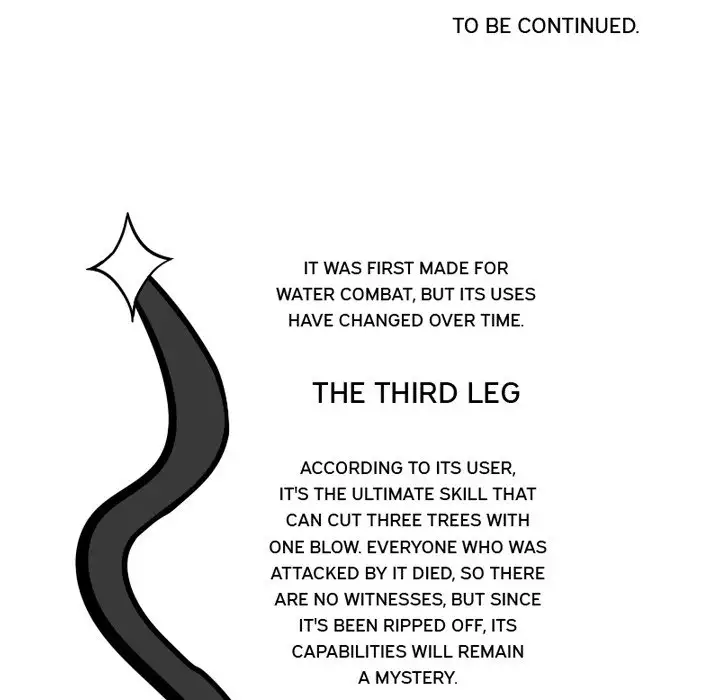 TO BE CONTINUED.

IT WAS FIRST MADE FOR WATER COMBAT, BUT ITS USES HAVE CHANGED OVER TIME.

THE THIRD LEG

ACCORDING TO ITS USER, IT'S THE ULTIMATE SKILL THAT CAN CUT THREE TREES WITH ONE BLOW. EVERYONE WHO WAS ATTACKED BY IT DIED, SO THERE ARE NO WITNESSES, BUT SINCE IT'S BEEN RIPPED OFF, ITS CAPABILITIES WILL REMAIN A MYSTERY.